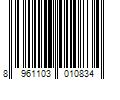 8 961103 010834